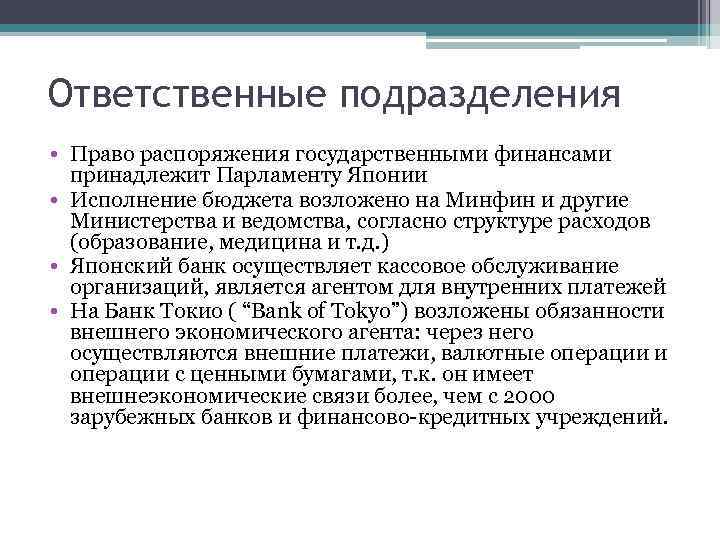 Ответственные подразделения

• Право распоряжения государственными финансами принадлежит Парламенту Японии
• Исполнение бюджета возложено на Минфин и другие Министерства и ведомства, согласно структуре расходов (образование, медицина и т.д.)
• Японский банк осуществляет кассовое обслуживание организаций, является агентом для внутренних платежей
• На Банк Токио ( “Bank of Tokyo”) возложены обязанности внешнего экономического агента: через него осуществляются внешние платежи, валютные операции и операции с ценными бумагами, т.к. он имеет внешнеэкономические связи более, чем с 2000 зарубежных банков и финансово-кредитных учреждений.